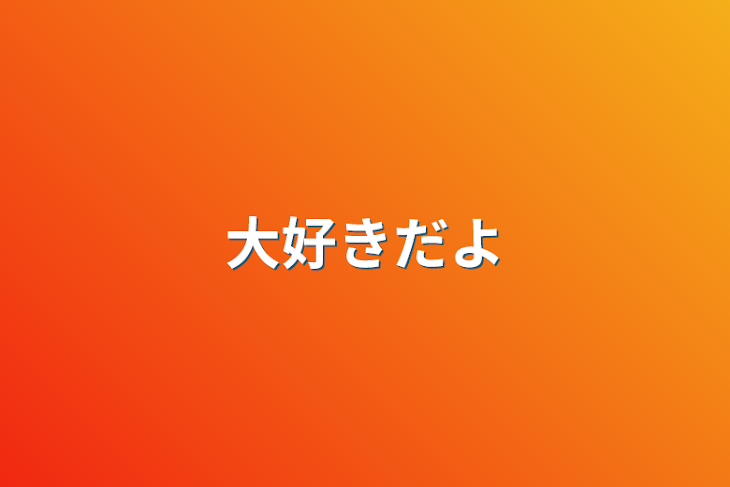 大好きだよ